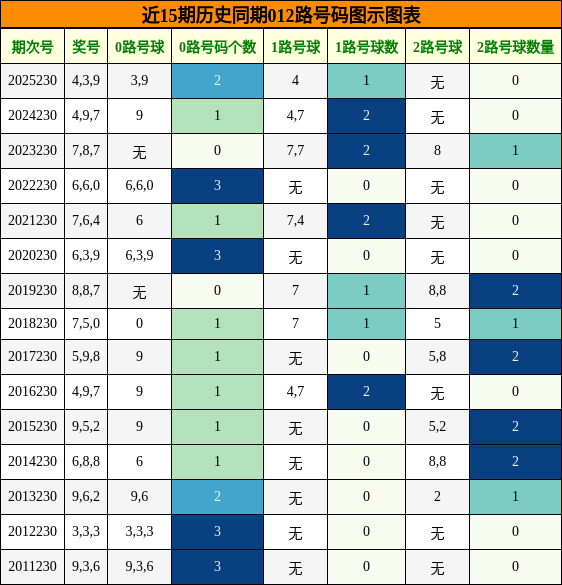 近15期历史同期012路号码图示图表

| 期次号 | 奖号 | 0路号球 | 0路号码个数 | 1路号球 | 1路号球数 | 2路号球 | 2路号球数量 |
|---|---|---|---|---|---|---|---|
| 2025230 | 4,3,9 | 3,9 | 2 | 4 | 1 | 无 | 0 |
| 2024230 | 4,9,7 | 9 | 1 | 4,7 | 2 | 无 | 0 |
| 2023230 | 7,8,7 | 无 | 0 | 7,7 | 2 | 8 | 1 |
| 2022230 | 6,6,0 | 6,6,0 | 3 | 无 | 0 | 无 | 0 |
| 2021230 | 7,6,4 | 6 | 1 | 7,4 | 2 | 无 | 0 |
| 2020230 | 6,3,9 | 6,3,9 | 3 | 无 | 0 | 无 | 0 |
| 2019230 | 8,8,7 | 无 | 0 | 7 | 1 | 8,8 | 2 |
| 2018230 | 7,5,0 | 0 | 1 | 7 | 1 | 5 | 1 |
| 2017230 | 5,9,8 | 9 | 1 | 无 | 0 | 5,8 | 2 |
| 2016230 | 4,9,7 | 9 | 1 | 4,7 | 2 | 无 | 0 |
| 2015230 | 9,5,2 | 9 | 1 | 无 | 0 | 5,2 | 2 |
| 2014230 | 6,8,8 | 6 | 1 | 无 | 0 | 8,8 | 2 |
| 2013230 | 9,6,2 | 9,6 | 2 | 无 | 0 | 2 | 1 |
| 2012230 | 3,3,3 | 3,3,3 | 3 | 无 | 0 | 无 | 0 |
| 2011230 | 9,3,6 | 9,3,6 | 3 | 无 | 0 | 无 | 0 |